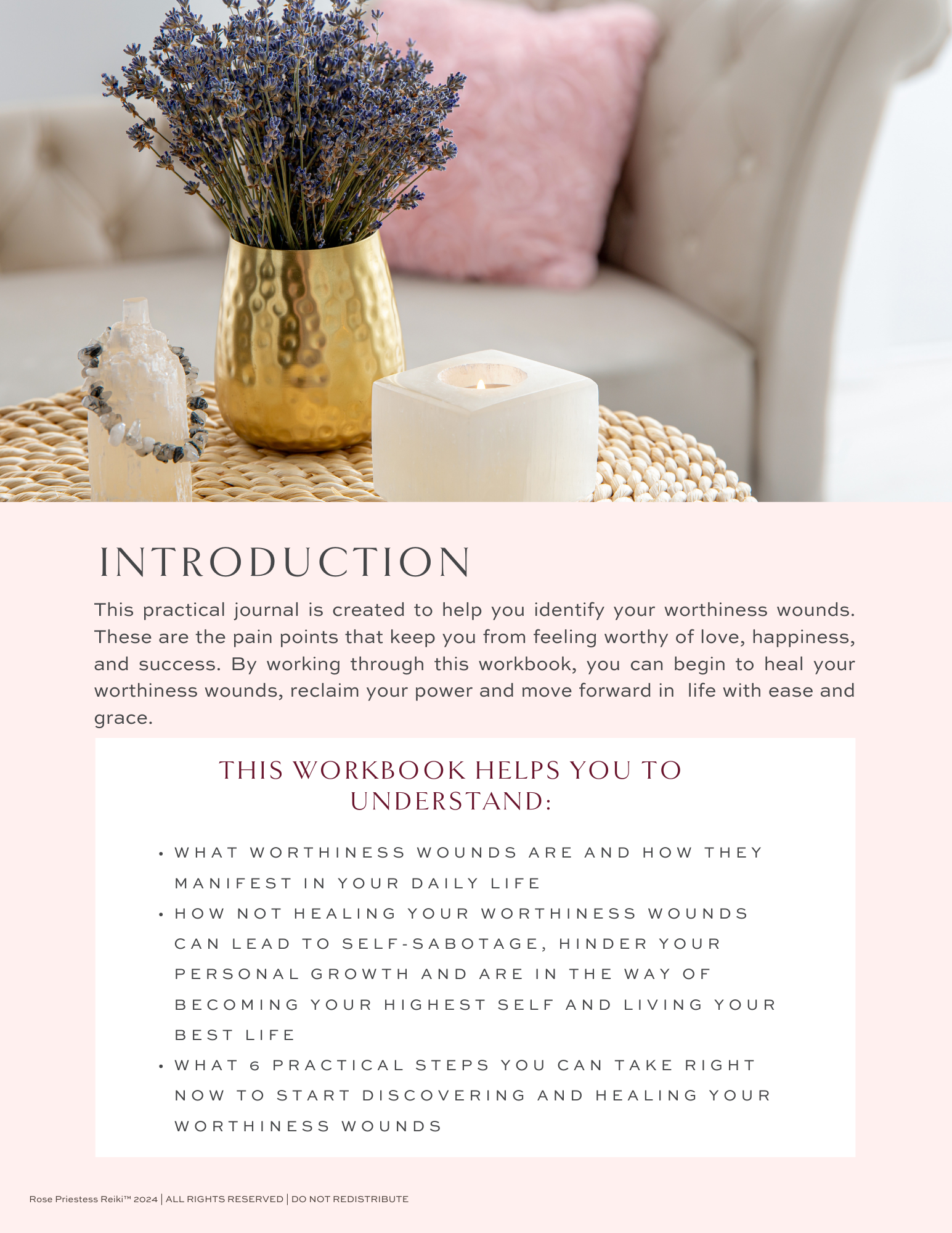 INTRODUCTION

This practical journal is created to help you identify your worthiness wounds. These are the pain points that keep you from feeling worthy of love, happiness, and success. By working through this workbook, you can begin to heal your worthiness wounds, reclaim your power and move forward in life with ease and grace.

THIS WORKBOOK HELPS YOU TO UNDERSTAND:

• WHAT WORTHINESS WOUNDS ARE AND HOW THEY MANIFEST IN YOUR DAILY LIFE
• HOW NOT HEALING YOUR WORTHINESS WOUNDS CAN LEAD TO SELF-SABOTAGE, HINDER YOUR PERSONAL GROWTH AND ARE IN THE WAY OF BECOMING YOUR HIGHEST SELF AND LIVING YOUR BEST LIFE
• WHAT 6 PRACTICAL STEPS YOU CAN TAKE RIGHT NOW TO START DISCOVERING AND HEALING YOUR WORTHINESS WOUNDS

Rose Priestess Reiki™ 2024 | ALL RIGHTS RESERVED | DO NOT REDISTRIBUTE